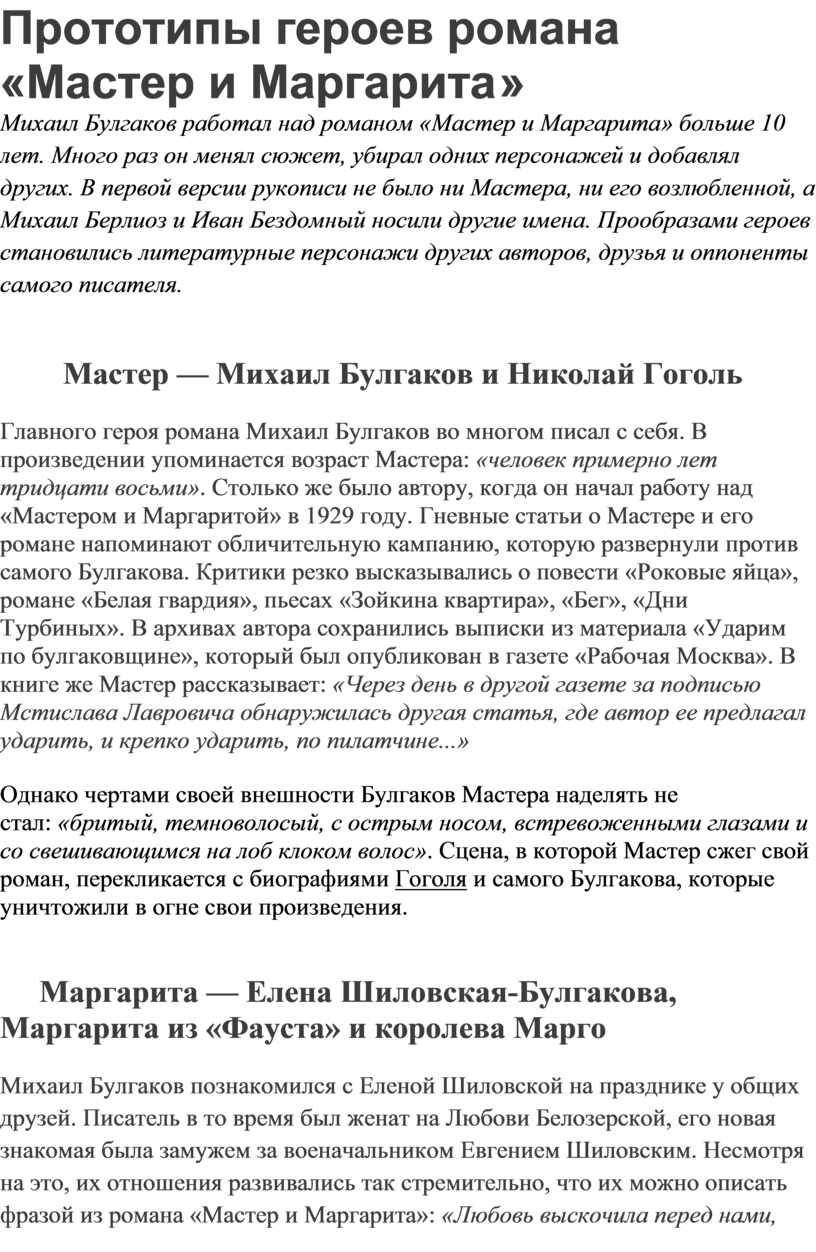 Прототипы героев романа «Мастер и Маргарита»

Михаил Булгаков работал над романом «Мастер и Маргарита» больше 10 лет. Много раз он менял сюжет, убирал одних персонажей и добавлял других. В первой версии рукописи не было ни Мастера, ни его возлюбленной, а Михаил Берлиоз и Иван Бездомный носили другие имена. Прообразами героев становились литературные персонажи других авторов, друзья и оппоненты самого писателя.

Мастер — Михаил Булгаков и Николай Гоголь

Главного героя романа Михаил Булгаков во многом писал с себя. В произведении упоминается возраст Мастера: «человек примерно лет тридцати восьми». Столько же было автору, когда он начал работу над «Мастером и Маргаритой» в 1929 году. Гневные статьи о Мастере и его романе напоминают обличительную кампанию, которую развернули против самого Булгакова. Критики резко высказывались о повести «Роковые яйца», романе «Белая гвардия», пьесах «Зойкина квартира», «Бег», «Дни Турбиных». В архивах автора сохранились выписки из материала «Ударим по булгаковщине», который был опубликован в газете «Рабочая Москва». В книге же Мастер рассказывает: «Через день в другой газете за подписью Мстислава Лавровича обнаружилась другая статья, где автор ее предлагал ударить, и крепко ударить, по пилатчине...»

Однако чертами своей внешности Булгаков Мастера наделять не стал: «бритый, темноволосый, с острым носом, встревоженными глазами и со свешивающимся на лоб клоком волос». Сцена, в которой Мастер сжег свой роман, перекликается с биографиями Гоголя и самого Булгакова, которые уничтожили в огне свои произведения.

Маргарита — Елена Шиловская-Булгакова, Маргарита из «Фауста» и королева Марго

Михаил Булгаков познакомился с Еленой Шиловской на празднике у общих друзей. Писатель в то время был женат на Любови Белозерской, его новая знакомая была замужем за военачальником Евгением Шиловским. Несмотря на это, их отношения развивались так стремительно, что их можно описать фразой из романа «Мастер и Маргарита»: «Любовь выскочила перед нами,